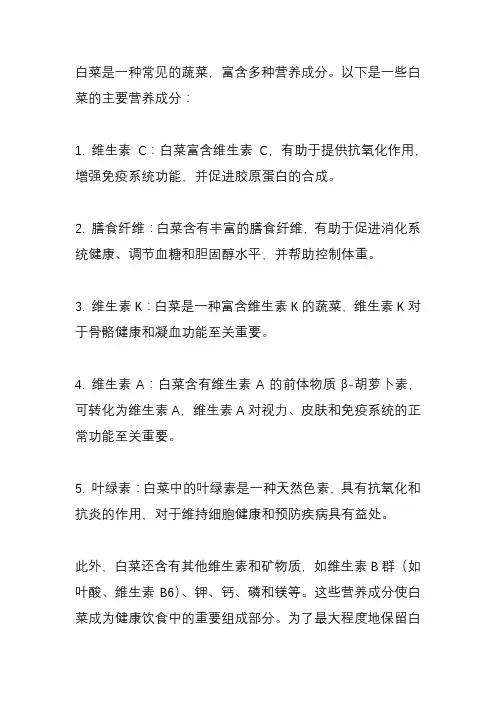 白菜是一种常见的蔬菜，富含多种营养成分。以下是一些白菜的主要营养成分：

1. 维生素 C：白菜富含维生素 C，有助于提供抗氧化作用，增强免疫系统功能，并促进胶原蛋白的合成。

2. 膳食纤维：白菜含有丰富的膳食纤维，有助于促进消化系统健康、调节血糖和胆固醇水平，并帮助控制体重。

3. 维生素 K：白菜是一种富含维生素 K 的蔬菜，维生素 K 对于骨骼健康和凝血功能至关重要。

4. 维生素 A：白菜含有维生素 A 的前体物质 β-胡萝卜素，可转化为维生素 A，维生素 A 对视力、皮肤和免疫系统的正常功能至关重要。

5. 叶绿素：白菜中的叶绿素是一种天然色素，具有抗氧化和抗炎的作用，对于维持细胞健康和预防疾病具有益处。

此外，白菜还含有其他维生素和矿物质，如维生素 B 群（如叶酸、维生素 B6）、钾、钙、磷和镁等。这些营养成分使白菜成为健康饮食中的重要组成部分。为了最大程度地保留白